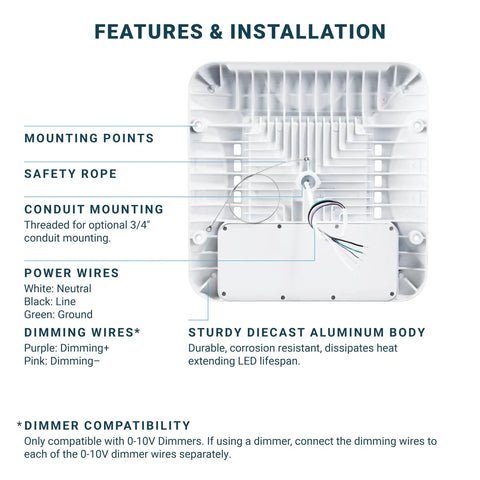 FEATURES & INSTALLATION

MOUNTING POINTS

SAFETY ROPE

CONDUIT MOUNTING
Threaded for optional 3/4" conduit mounting.

POWER WIRES
White: Neutral
Black: Line
Green: Ground

DIMMING WIRES*
Purple: Dimming+
Pink: Dimming−

STURDY DIECAST ALUMINUM BODY
Durable, corrosion resistant, dissipates heat extending LED lifespan.

*DIMMER COMPATIBILITY
Only compatible with 0-10V Dimmers. If using a dimmer, connect the dimming wires to each of the 0-10V dimmer wires separately.